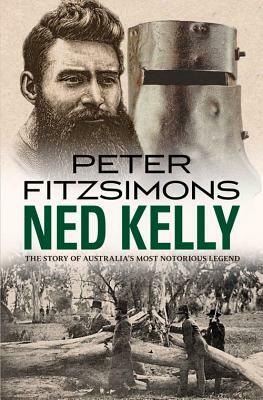 PETER FITZSIMONS

NED KELLY

THE STORY OF AUSTRALIA'S MOST NOTORIOUS LEGEND